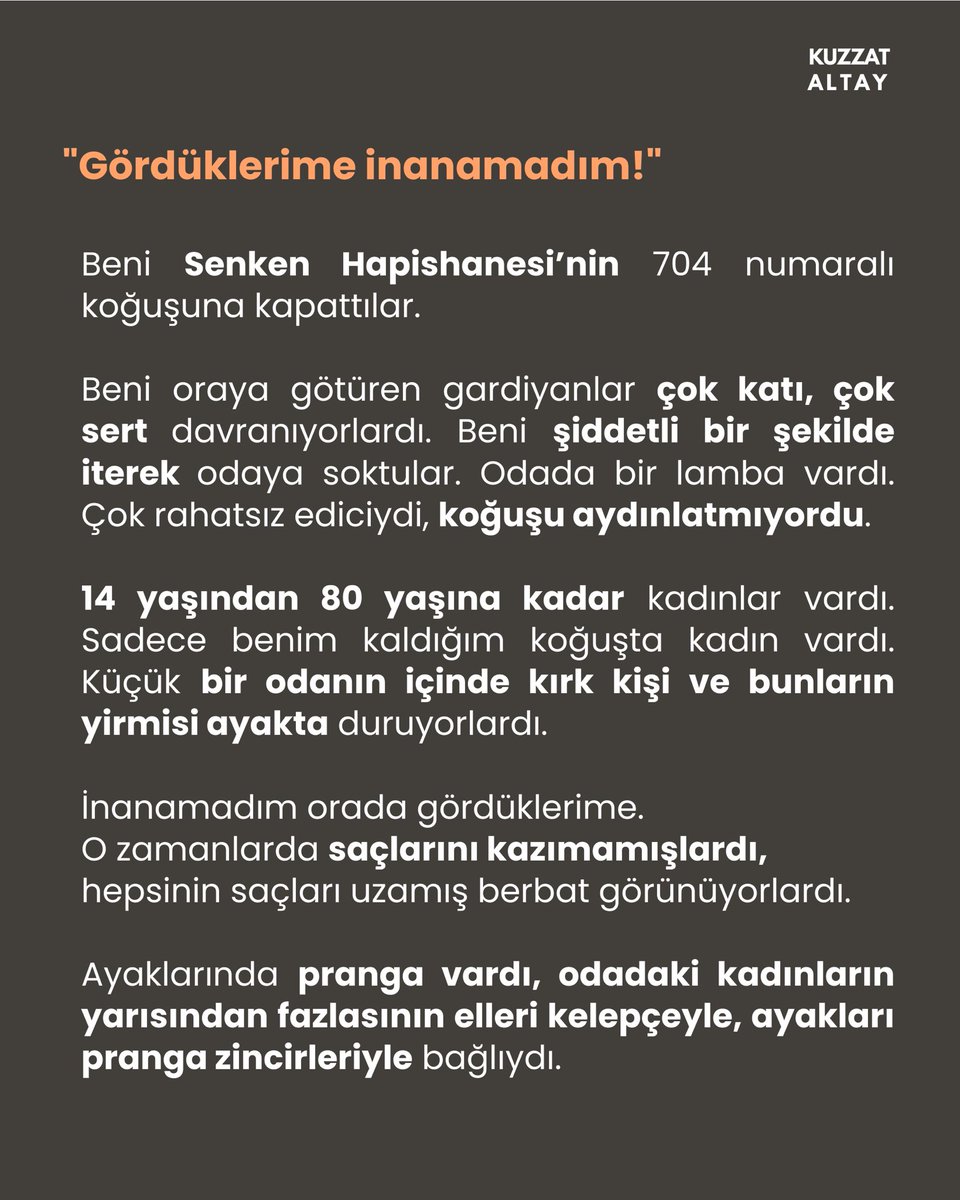 KUZZAT
ALTAY

"Gördüklerime inanamadım!"

Beni Senken Hapishanesi'nin 704 numaralı koğuşuna kapattılar.

Beni oraya götüren gardiyanlar çok katı, çok sert davranıyorlardı. Beni şiddetli bir şekilde iterek odaya soktular. Odada bir lamba vardı. Çok rahatsız ediciydi, koğuşu aydınlatmıyordu.

14 yaşından 80 yaşına kadar kadınlar vardı. Sadece benim kaldığım koğuşta kadın vardı. Küçük bir odanın içinde kırk kişi ve bunların yirmisi ayakta duruyorlardı.

İnanamadım orada gördüklerime.
O zamanlarda saçlarını kazımamışlardı, hepsinin saçları uzamış berbat görünüyorlardı.

Ayaklarında pranga vardı, odadaki kadınların yarısından fazlasının elleri kelepçeyle, ayakları pranga zincirleriyle bağlıydı.